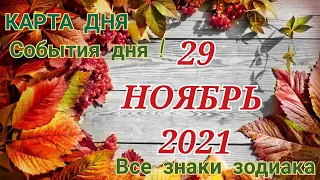 КАРТА ДНЯ
События дня !
29
НОЯБРЬ
2021
Все знаки зодиака